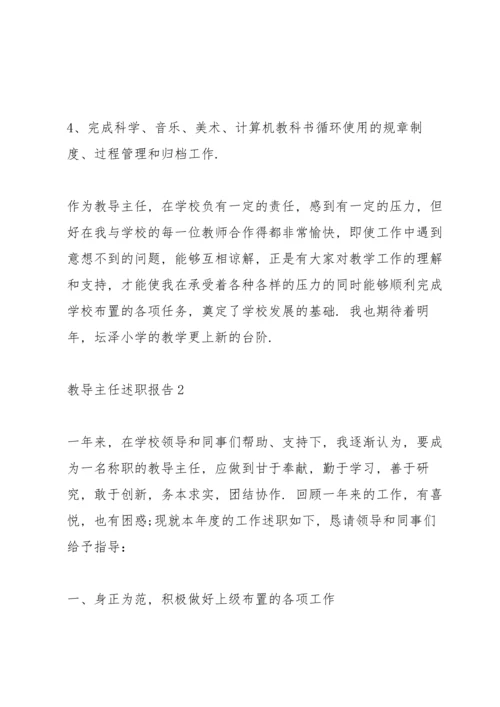 4、完成科学、音乐、美术、计算机教科书循环使用的规章制度、过程管理和归档工作.

作为教导主任，在学校负有一定的责任，感到有一定的压力，但好在我与学校的每一位教师合作得都非常愉快，即使工作中遇到意想不到的问题，能够互相谅解，正是有大家对教学工作的理解和支持，才能使我在承受着各种各样的压力的同时能够顺利完成学校布置的各项任务，奠定了学校发展的基础. 我也期待着明年，坛泽小学的教学更上新的台阶.

教导主任述职报告2

一年来，在学校领导和同事们帮助、支持下，我逐渐认为，要成为一名称职的教导主任，应做到甘于奉献，勤于学习，善于研究，敢于创新，务本求实，团结协作. 回顾一年来的工作，有喜悦，也有困惑;现就本年度的工作述职如下，恳请领导和同事们给予指导：

一、身正为范，积极做好上级布置的各项工作